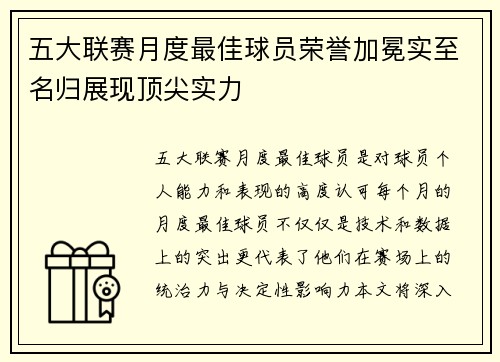 五大联赛月度最佳球员荣誉加冕实至名归展现顶尖实力

五大联赛月度最佳球员是对球员个人能力和表现的高度认可每个月的月度最佳球员不仅仅是技术和数据上的突出更代表了他们在赛场上的统治力与决定性影响力本文将深入